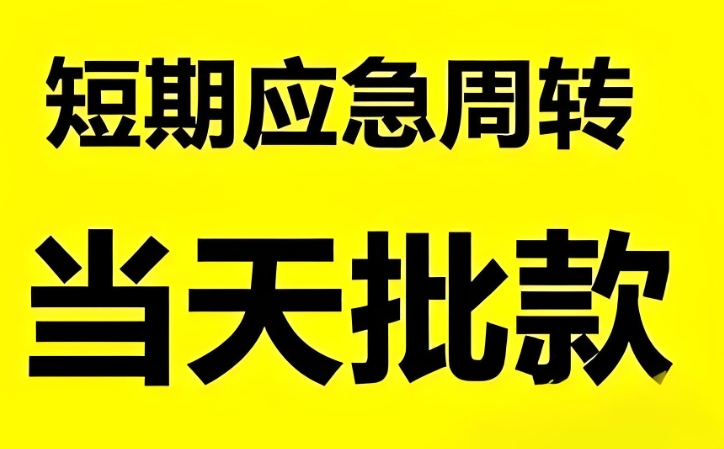 短期应急周转

当天批款